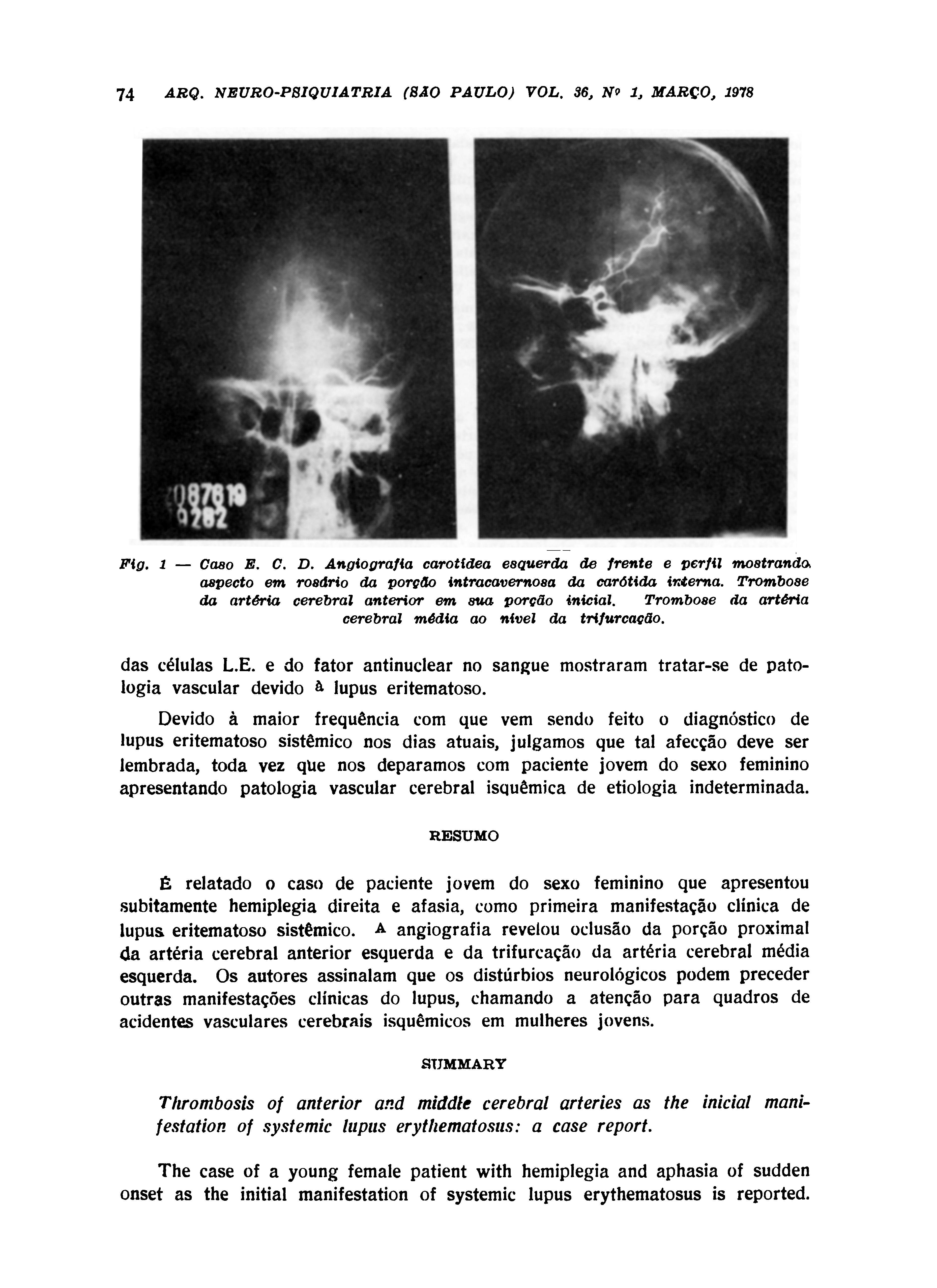 74 ARQ. NEURO-PSIQUIATRIA (SÃO PAULO) VOL. 36, Nº 1, MARÇO, 1978

087619
9282

Fig. 1 — Caso E. C. D. Angiografia carotídea esquerda de frente e perfil mostrando aspecto em rosário da porção intracavernosa da carótida interna. Trombose da artéria cerebral anterior em sua porção inicial. Trombose da artéria cerebral média ao nível da trifurcação.

das células L.E. e do fator antinuclear no sangue mostraram tratar-se de patologia vascular devido à lupus eritematoso.

Devido à maior frequência com que vem sendo feito o diagnóstico de lupus eritematoso sistêmico nos dias atuais, julgamos que tal afecção deve ser lembrada, toda vez que nos deparamos com paciente jovem do sexo feminino apresentando patologia vascular cerebral isquêmica de etiologia indeterminada.

RESUMO

É relatado o caso de paciente jovem do sexo feminino que apresentou subitamente hemiplegia direita e afasia, como primeira manifestação clínica de lupus eritematoso sistêmico. A angiografia revelou oclusão da porção proximal da artéria cerebral anterior esquerda e da trifurcação da artéria cerebral média esquerda. Os autores assinalam que os distúrbios neurológicos podem preceder outras manifestações clínicas do lupus, chamando a atenção para quadros de acidentes vasculares cerebrais isquêmicos em mulheres jovens.

SUMMARY

Thrombosis of anterior and middle cerebral arteries as the inicial manifestation of systemic lupus erythematosus: a case report.

The case of a young female patient with hemiplegia and aphasia of sudden onset as the initial manifestation of systemic lupus erythematosus is reported.